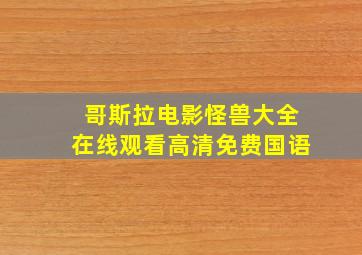 哥斯拉电影怪兽大全
在线观看高清免费国语